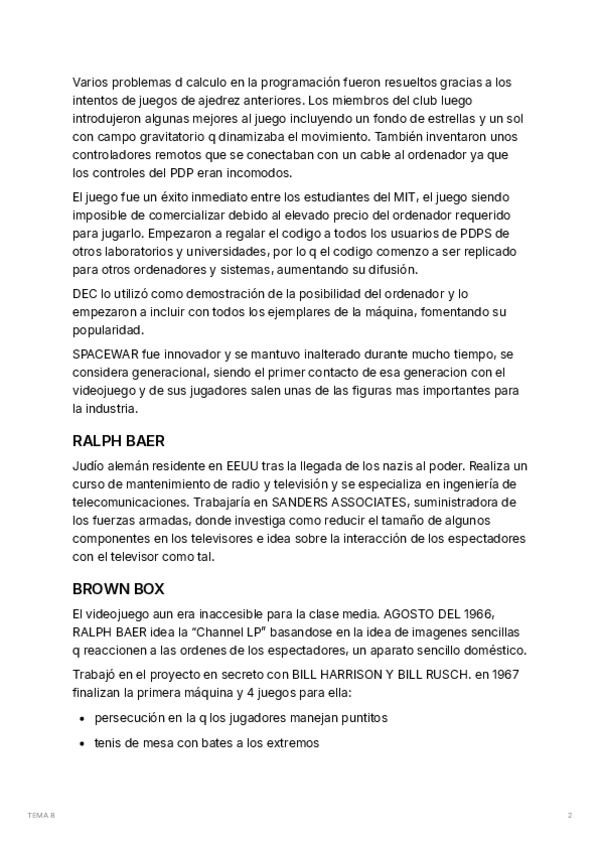 Varios problemas d calculo en la programación fueron resueltos gracias a los intentos de juegos de ajedrez anteriores. Los miembros del club luego introdujeron algunas mejores al juego incluyendo un fondo de estrellas y un sol con campo gravitatorio q dinamizaba el movimiento. También inventaron unos controladores remotos que se conectaban con un cable al ordenador ya que los controles del PDP eran incomodos.

El juego fue un éxito inmediato entre los estudiantes del MIT, el juego siendo imposible de comercializar debido al elevado precio del ordenador requerido para jugarlo. Empezaron a regalar el codigo a todos los usuarios de PDPS de otros laboratorios y universidades, por lo q el codigo comenzo a ser replicado para otros ordenadores y sistemas, aumentando su difusión.

DEC lo utilizó como demostración de la posibilidad del ordenador y lo empezaron a incluir con todos los ejemplares de la máquina, fomentando su popularidad.

SPACEWAR fue innovador y se mantuvo inalterado durante mucho tiempo, se considera generacional, siendo el primer contacto de esa generacion con el videojuego y de sus jugadores salen unas de las figuras mas importantes para la industria.

RALPH BAER

Judío alemán residente en EEUU tras la llegada de los nazis al poder. Realiza un curso de mantenimiento de radio y televisión y se especializa en ingeniería de telecomunicaciones. Trabajaría en SANDERS ASSOCIATES, suministradora de los fuerzas armadas, donde investiga como reducir el tamaño de algunos componentes en los televisores e idea sobre la interacción de los espectadores con el televisor como tal.

BROWN BOX

El videojuego aun era inaccesible para la clase media. AGOSTO DEL 1966, RALPH BAER idea la "Channel LP" basandose en la idea de imagenes sencillas q reaccionen a las ordenes de los espectadores, un aparato sencillo doméstico.

Trabajó en el proyecto en secreto con BILL HARRISON Y BILL RUSCH. en 1967 finalizan la primera máquina y 4 juegos para ella:

• persecución en la q los jugadores manejan puntitos

• tenis de mesa con bates a los extremos

TEMA 8

2